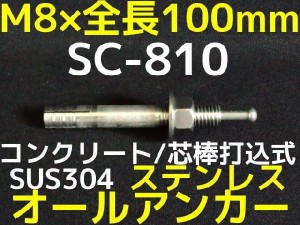 M8×全長100mm
SC-810

コンクリート/芯棒打込式
SUS304 ステンレス
オールアンカー